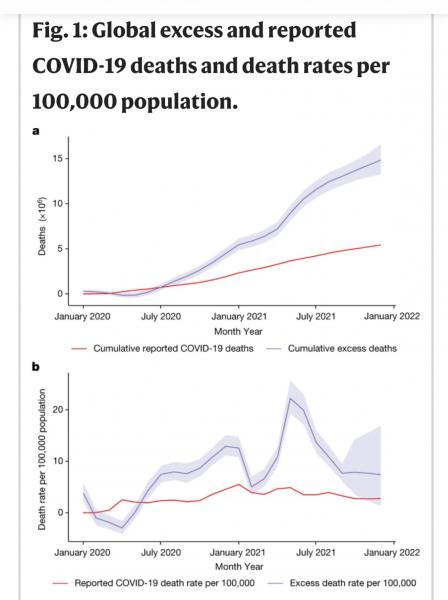 Fig. 1: Global excess and reported COVID-19 deaths and death rates per 100,000 population.

a

Deaths ($\times 10^6$)

15
10
5
0

January 2020
July 2020
January 2021
July 2021
January 2022
Month Year

Cumulative reported COVID-19 deaths
Cumulative excess deaths

b

Death rate per 100,000 population

20
10
0

January 2020
July 2020
January 2021
July 2021
January 2022
Month Year

Reported COVID-19 death rate per 100,000
Excess death rate per 100,000